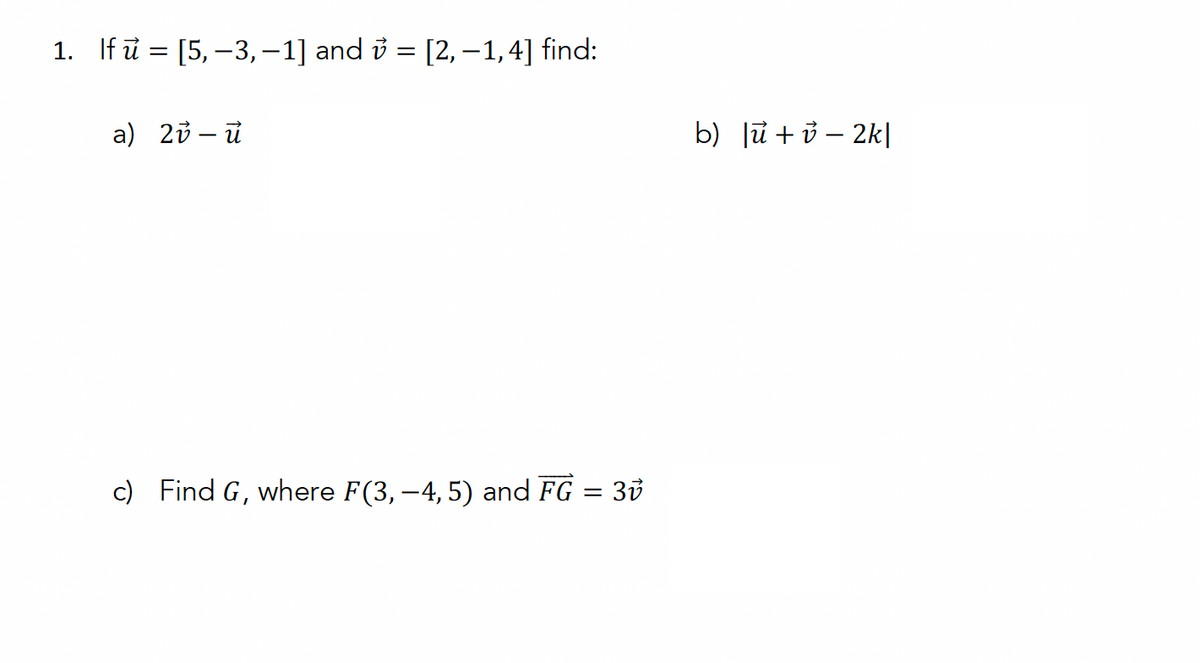 1. If $\vec{u} = [5, -3, -1]$ and $\vec{v} = [2, -1, 4]$ find:

a) $2\vec{v} - \vec{u}$

b) $|\vec{u} + \vec{v} - 2k|$

c) Find $G$, where $F(3, -4, 5)$ and $\overrightarrow{FG} = 3\vec{v}$